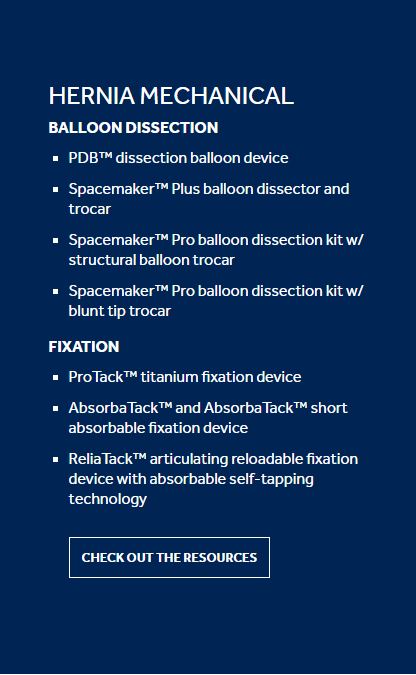 HERNIA MECHANICAL

BALLOON DISSECTION

- PDB™ dissection balloon device
- Spacemaker™ Plus balloon dissector and trocar
- Spacemaker™ Pro balloon dissection kit w/ structural balloon trocar
- Spacemaker™ Pro balloon dissection kit w/ blunt tip trocar

FIXATION

- ProTack™ titanium fixation device
- AbsorbaTack™ and AbsorbaTack™ short absorbable fixation device
- ReliaTack™ articulating reloadable fixation device with absorbable self-tapping technology

CHECK OUT THE RESOURCES